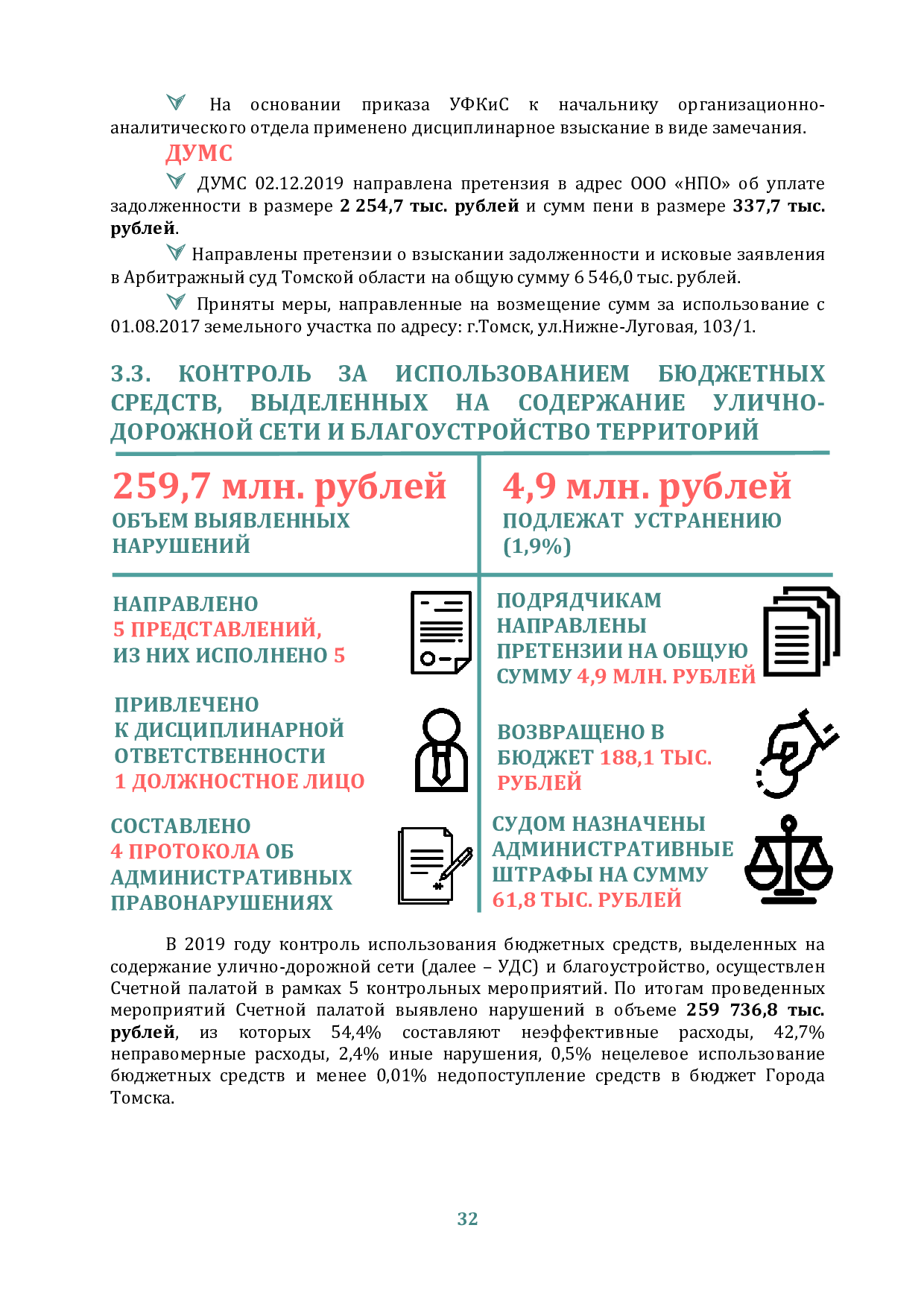 На основании приказа УФКиС к начальнику организационно-аналитического отдела применено дисциплинарное взыскание в виде замечания.

ДУМС

ДУМС 02.12.2019 направлена претензия в адрес ООО «НПО» об уплате задолженности в размере 2 254,7 тыс. рублей и сумм пени в размере 337,7 тыс. рублей.

Направлены претензии о взыскании задолженности и исковые заявления в Арбитражный суд Томской области на общую сумму 6 546,0 тыс. рублей.

Приняты меры, направленные на возмещение сумм за использование с 01.08.2017 земельного участка по адресу: г.Томск, ул.Нижне-Луговая, 103/1.

3.3. КОНТРОЛЬ ЗА ИСПОЛЬЗОВАНИЕМ БЮДЖЕТНЫХ СРЕДСТВ, ВЫДЕЛЕННЫХ НА СОДЕРЖАНИЕ УЛИЧНО-ДОРОЖНОЙ СЕТИ И БЛАГОУСТРОЙСТВО ТЕРРИТОРИЙ

259,7 млн. рублей
ОБЪЕМ ВЫЯВЛЕННЫХ НАРУШЕНИЙ

НАПРАВЛЕНО
5 ПРЕДСТАВЛЕНИЙ,
ИЗ НИХ ИСПОЛНЕНО 5

ПРИВЛЕЧЕНО
К ДИСЦИПЛИНАРНОЙ ОТВЕТСТВЕННОСТИ
1 ДОЛЖНОСТНОЕ ЛИЦО

СОСТАВЛЕНО
4 ПРОТОКОЛА ОБ АДМИНИСТРАТИВНЫХ ПРАВОНАРУШЕНИЯХ

4,9 млн. рублей
ПОДЛЕЖАТ УСТРАНЕНИЮ (1,9%)

ПОДРЯДЧИКАМ НАПРАВЛЕНЫ ПРЕТЕНЗИИ НА ОБЩУЮ СУММУ 4,9 МЛН. РУБЛЕЙ

ВОЗВРАЩЕНО В БЮДЖЕТ 188,1 ТЫС. РУБЛЕЙ

СУДОМ НАЗНАЧЕНЫ АДМИНИСТРАТИВНЫЕ ШТРАФЫ НА СУММУ 61,8 ТЫС. РУБЛЕЙ

В 2019 году контроль использования бюджетных средств, выделенных на содержание улично-дорожной сети (далее – УДС) и благоустройство, осуществлен Счетной палатой в рамках 5 контрольных мероприятий. По итогам проведенных мероприятий Счетной палатой выявлено нарушений в объеме 259 736,8 тыс. рублей, из которых 54,4% составляют неэффективные расходы, 42,7% неправомерные расходы, 2,4% иные нарушения, 0,5% нецелевое использование бюджетных средств и менее 0,01% недопоступление средств в бюджет Города Томска.

32